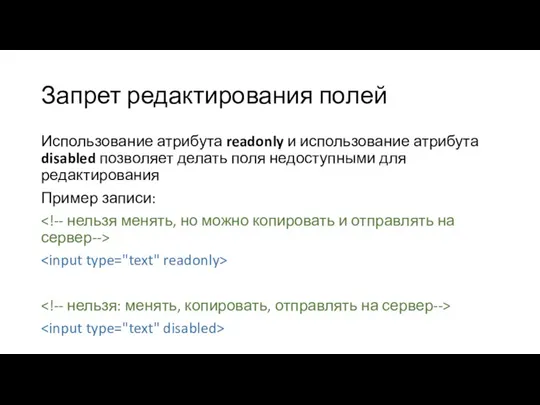 Запрет редактирования полей

Использование атрибута readonly и использование атрибута disabled позволяет делать поля недоступными для редактирования

Пример записи:

<!-- нельзя менять, но можно копировать и отправлять на сервер-->

<input type="text" readonly>

<!-- нельзя: менять, копировать, отправлять на сервер-->

<input type="text" disabled>